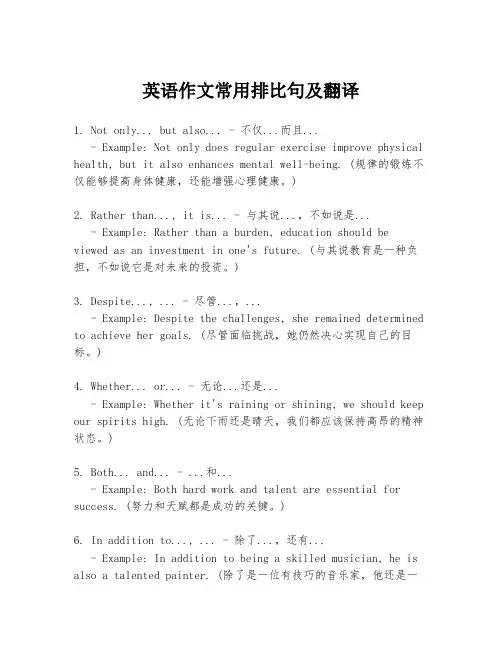 英语作文常用排比句及翻译

1. Not only... but also... - 不仅...而且...
- Example: Not only does regular exercise improve physical health, but it also enhances mental well-being. (规律的锻炼不仅能够提高身体健康，还能增强心理健康。)

2. Rather than..., it is... - 与其说...，不如说是...
- Example: Rather than a burden, education should be viewed as an investment in one's future. (与其说教育是一种负担，不如说它是对未来的投资。)

3. Despite..., ... - 尽管...，...
- Example: Despite the challenges, she remained determined to achieve her goals. (尽管面临挑战，她仍然决心实现自己的目标。)

4. Whether... or... - 无论...还是...
- Example: Whether it's raining or shining, we should keep our spirits high. (无论下雨还是晴天，我们都应该保持高昂的精神状态。)

5. Both... and... - ...和...
- Example: Both hard work and talent are essential for success. (努力和天赋都是成功的关键。)

6. In addition to..., ... - 除了...，还有...
- Example: In addition to being a skilled musician, he is also a talented painter. (除了是一位有技巧的音乐家，他还是一